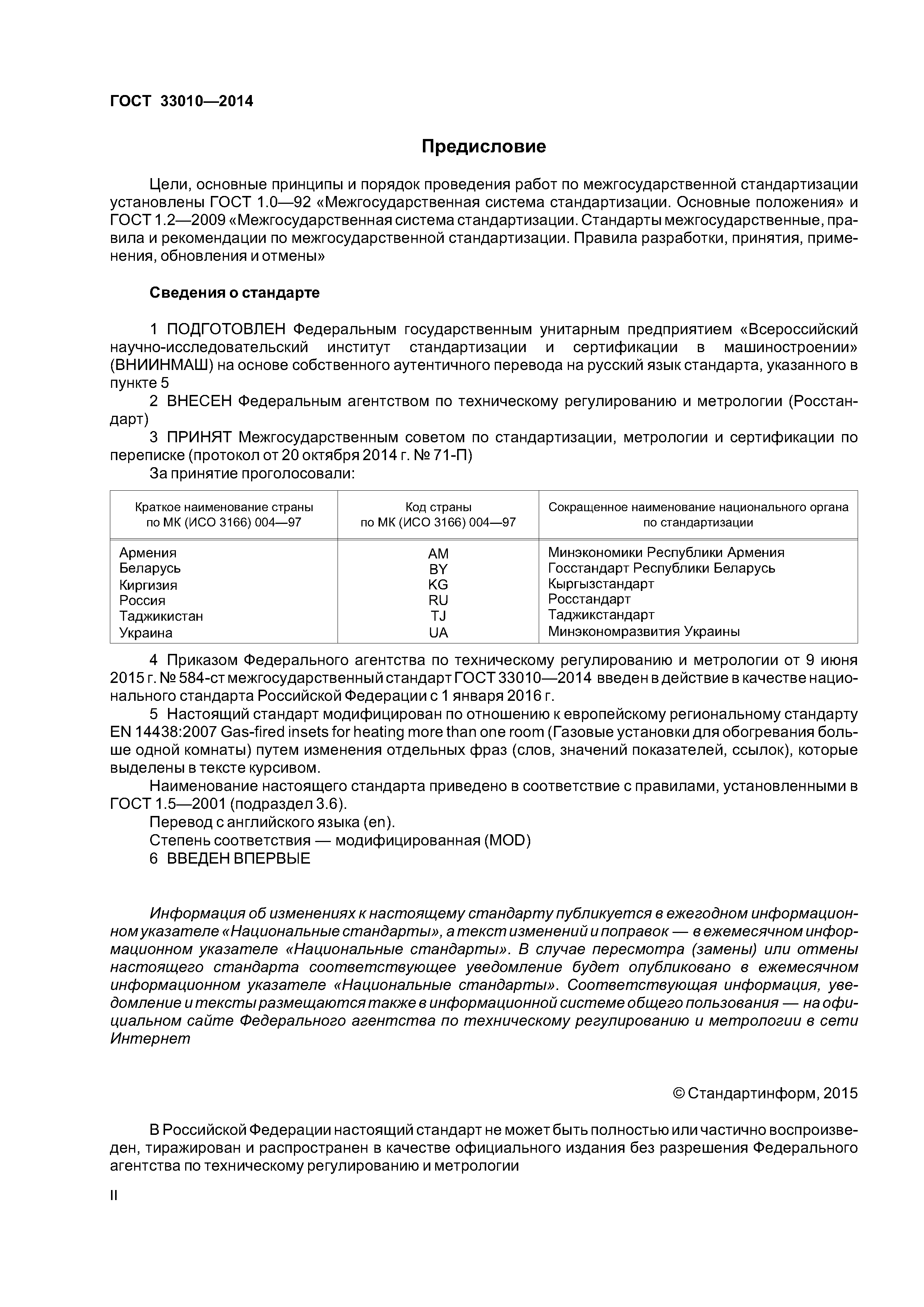 ГОСТ 33010—2014

Предисловие

Цели, основные принципы и порядок проведения работ по межгосударственной стандартизации установлены ГОСТ 1.0—92 «Межгосударственная система стандартизации. Основные положения» и ГОСТ 1.2—2009 «Межгосударственная система стандартизации. Стандарты межгосударственные, правила и рекомендации по межгосударственной стандартизации. Правила разработки, принятия, применения, обновления и отмены»

Сведения о стандарте

1 ПОДГОТОВЛЕН Федеральным государственным унитарным предприятием «Всероссийский научно-исследовательский институт стандартизации и сертификации в машиностроении» (ВНИИНМАШ) на основе собственного аутентичного перевода на русский язык стандарта, указанного в пункте 5

2 ВНЕСЕН Федеральным агентством по техническому регулированию и метрологии (Росстандарт)

3 ПРИНЯТ Межгосударственным советом по стандартизации, метрологии и сертификации по переписке (протокол от 20 октября 2014 г. № 71-П)

За принятие проголосовали:

| Краткое наименование страны по МК (ИСО 3166) 004—97 | Код страны по МК (ИСО 3166) 004—97 | Сокращенное наименование национального органа по стандартизации |
|---|---|---|
| Армения | AM | Минэкономики Республики Армения |
| Беларусь | BY | Госстандарт Республики Беларусь |
| Киргизия | KG | Кыргызстандарт |
| Россия | RU | Росстандарт |
| Таджикистан | TJ | Таджикстандарт |
| Украина | UA | Минэкономразвития Украины |

4 Приказом Федерального агентства по техническому регулированию и метрологии от 9 июня 2015 г. № 584-ст межгосударственный стандарт ГОСТ 33010—2014 введен в действие в качестве национального стандарта Российской Федерации с 1 января 2016 г.

5 Настоящий стандарт модифицирован по отношению к европейскому региональному стандарту EN 14438:2007 Gas-fired insets for heating more than one room (Газовые установки для обогревания больше одной комнаты) путем изменения отдельных фраз (слов, значений показателей, ссылок), которые выделены в тексте курсивом.

Наименование настоящего стандарта приведено в соответствие с правилами, установленными в ГОСТ 1.5—2001 (подраздел 3.6).

Перевод с английского языка (en).

Степень соответствия — модифицированная (MOD)

6 ВВЕДЕН ВПЕРВЫЕ

Информация об изменениях к настоящему стандарту публикуется в ежегодном информационном указателе «Национальные стандарты», а текст изменений и поправок — в ежемесячном информационном указателе «Национальные стандарты». В случае пересмотра (замены) или отмены настоящего стандарта соответствующее уведомление будет опубликовано в ежемесячном информационном указателе «Национальные стандарты». Соответствующая информация, уведомление и тексты размещаются также в информационной системе общего пользования — на официальном сайте Федерального агентства по техническому регулированию и метрологии в сети Интернет

© Стандартинформ, 2015

В Российской Федерации настоящий стандарт не может быть полностью или частично воспроизведен, тиражирован и распространен в качестве официального издания без разрешения Федерального агентства по техническому регулированию и метрологии

II